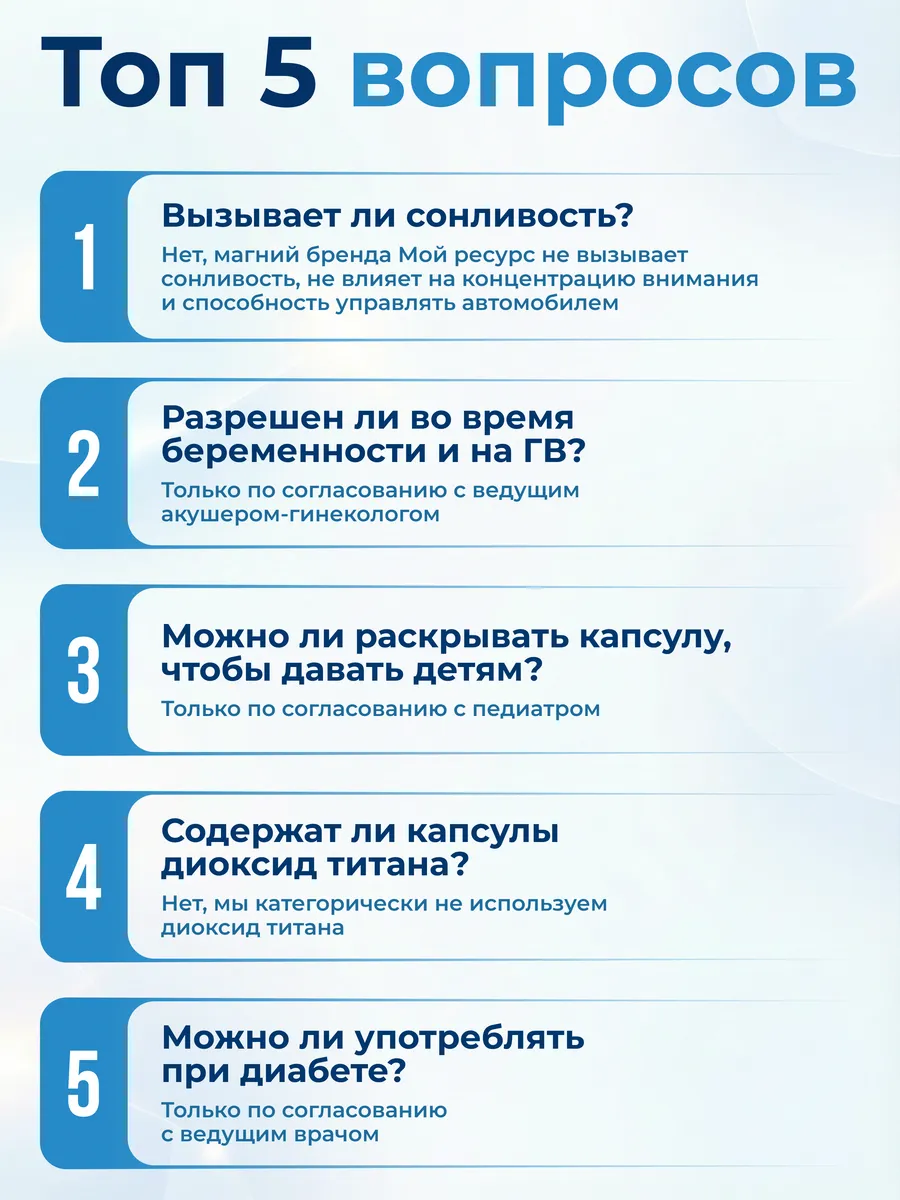 Топ 5 вопросов

1

Вызывает ли сонливость?

Нет, магний бренда Мой ресурс не вызывает сонливость, не влияет на концентрацию внимания и способность управлять автомобилем

2

Разрешен ли во время беременности и на ГВ?

Только по согласованию с ведущим акушером-гинекологом

3

Можно ли раскрывать капсулу, чтобы давать детям?

Только по согласованию с педиатром

4

Содержат ли капсулы диоксид титана?

Нет, мы категорически не используем диоксид титана

5

Можно ли употреблять при диабете?

Только по согласованию с ведущим врачом